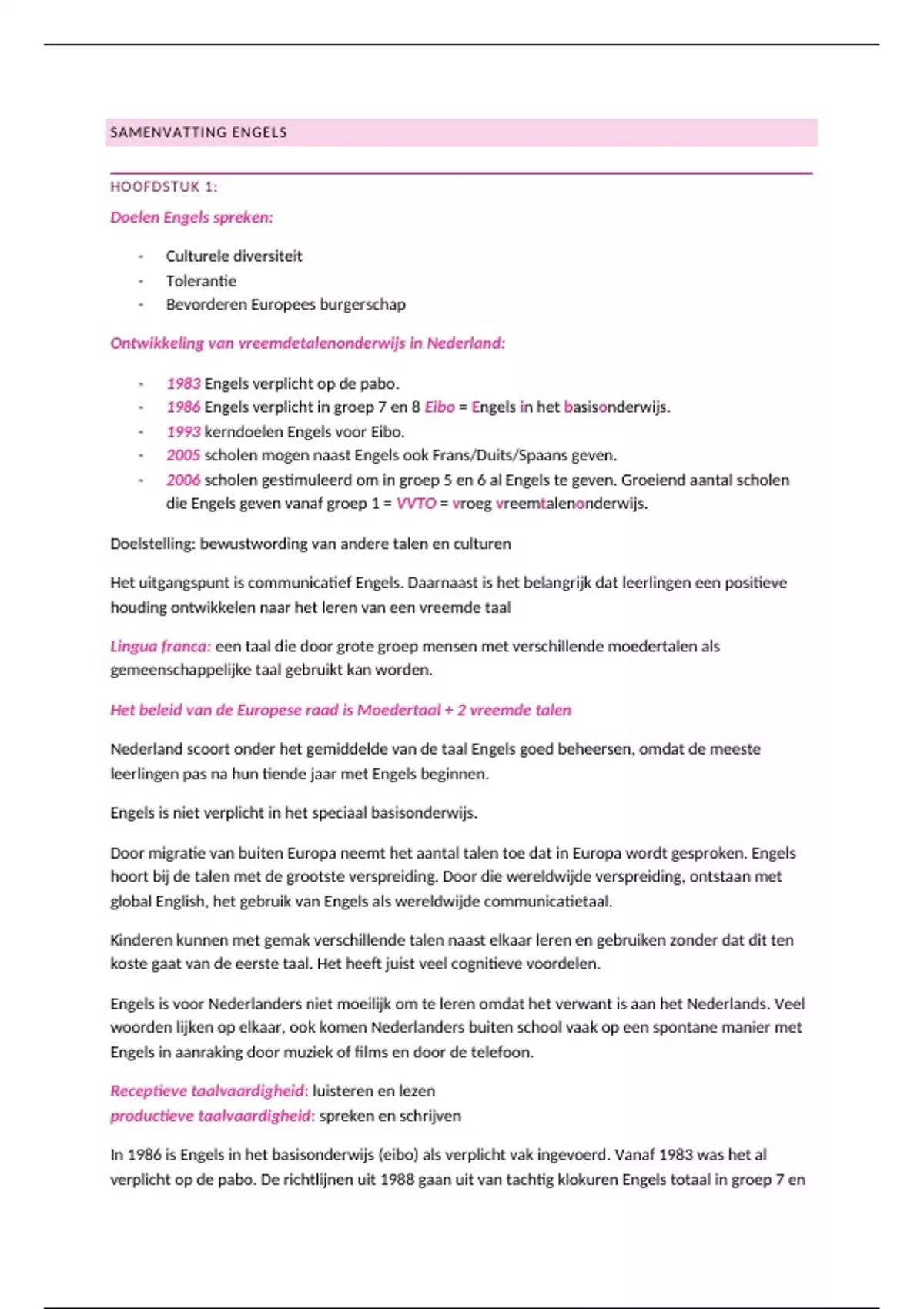 SAMENVATTING ENGELS

HOOFDSTUK 1:

Doelen Engels spreken:

- Culturele diversiteit
- Tolerantie
- Bevorderen Europees burgerschap

Ontwikkeling van vreemdetalenonderwijs in Nederland:

- 1983 Engels verplicht op de pabo.
- 1986 Engels verplicht in groep 7 en 8 Eibo = Engels in het basisonderwijs.
- 1993 kerndoelen Engels voor Eibo.
- 2005 scholen mogen naast Engels ook Frans/Duits/Spaans geven.
- 2006 scholen gestimuleerd om in groep 5 en 6 al Engels te geven. Groeiend aantal scholen die Engels geven vanaf groep 1 = VVTO = vroeg vreemtalenonderwijs.

Doelstelling: bewustwording van andere talen en culturen

Het uitgangspunt is communicatief Engels. Daarnaast is het belangrijk dat leerlingen een positieve houding ontwikkelen naar het leren van een vreemde taal

Lingua franca: een taal die door grote groep mensen met verschillende moedertalen als gemeenschappelijke taal gebruikt kan worden.

Het beleid van de Europese raad is Moedertaal + 2 vreemde talen

Nederland scoort onder het gemiddelde van de taal Engels goed beheersen, omdat de meeste leerlingen pas na hun tiende jaar met Engels beginnen.

Engels is niet verplicht in het speciaal basisonderwijs.

Door migratie van buiten Europa neemt het aantal talen toe dat in Europa wordt gesproken. Engels hoort bij de talen met de grootste verspreiding. Door die wereldwijde verspreiding, ontstaan met global English, het gebruik van Engels als wereldwijde communicatietaal.

Kinderen kunnen met gemak verschillende talen naast elkaar leren en gebruiken zonder dat dit ten koste gaat van de eerste taal. Het heeft juist veel cognitieve voordelen.

Engels is voor Nederlanders niet moeilijk om te leren omdat het verwant is aan het Nederlands. Veel woorden lijken op elkaar, ook komen Nederlanders buiten school vaak op een spontane manier met Engels in aanraking door muziek of films en door de telefoon.

Receptieve taalvaardigheid: luisteren en lezen
productieve taalvaardigheid: spreken en schrijven

In 1986 is Engels in het basisonderwijs (eibo) als verplicht vak ingevoerd. Vanaf 1983 was het al verplicht op de pabo. De richtlijnen uit 1988 gaan uit van tachtig klokuren Engels totaal in groep 7 en